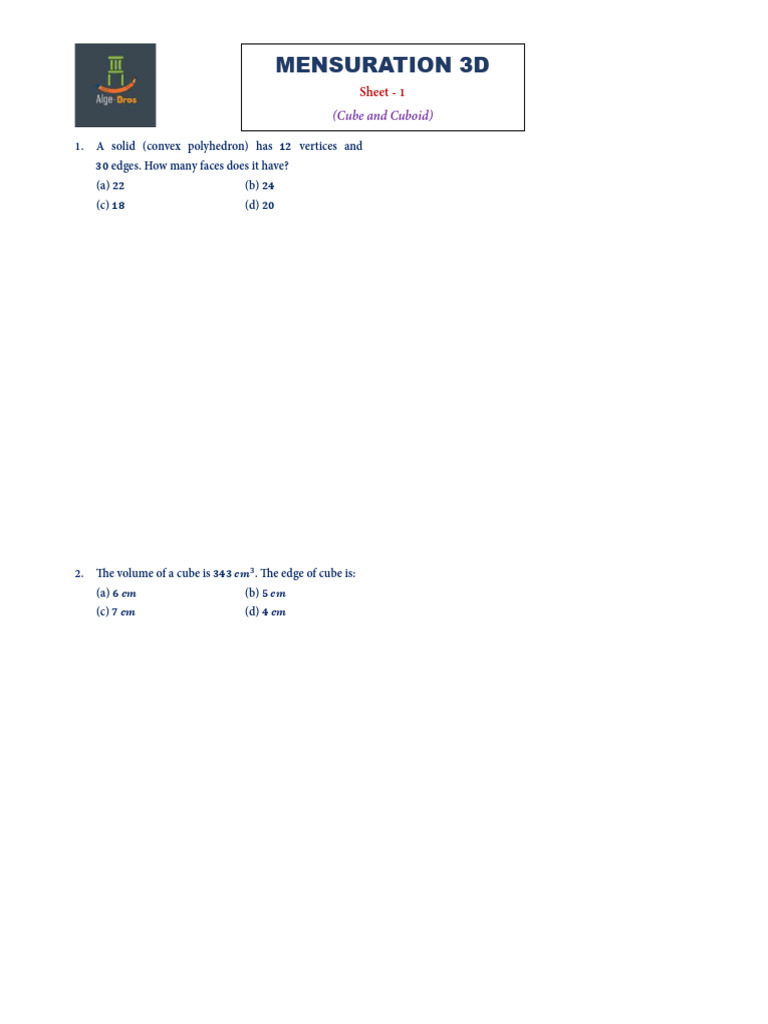 Alge-Bros

MENSURATION 3D

Sheet - 1

(Cube and Cuboid)

1. A solid (convex polyhedron) has $12$ vertices and $30$ edges. How many faces does it have?

(a) $22$
(b) $24$
(c) $18$
(d) $20$

2. The volume of a cube is $343\ cm^3$. The edge of cube is:

(a) $6\ cm$
(b) $5\ cm$
(c) $7\ cm$
(d) $4\ cm$